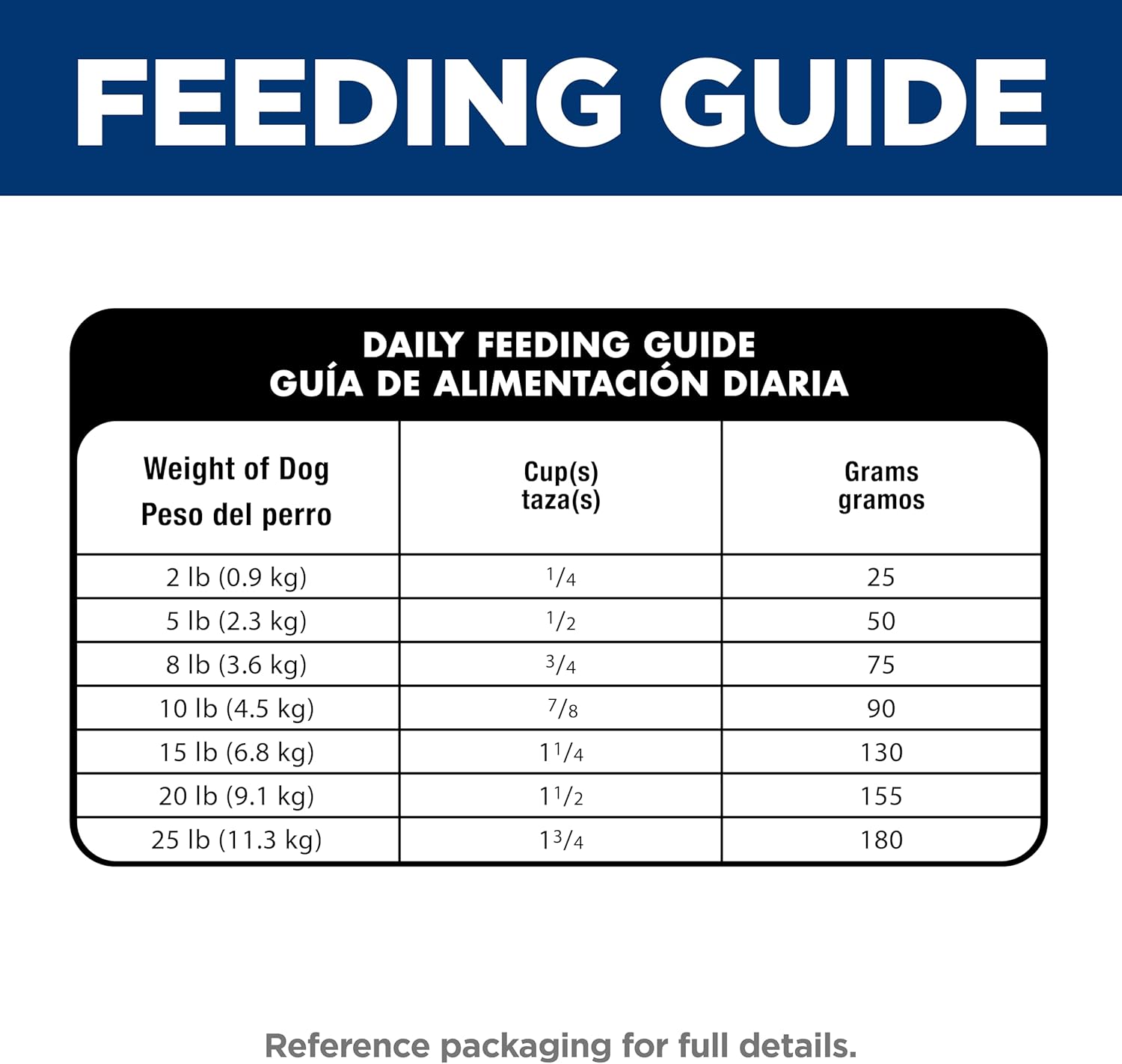 FEEDING GUIDE

DAILY FEEDING GUIDE
GUÍA DE ALIMENTACIÓN DIARIA

| Weight of Dog Peso del perro | Cup(s) taza(s) | Grams gramos |
|---|---|---|
| 2 lb (0.9 kg) | $\frac{1}{4}$ | 25 |
| 5 lb (2.3 kg) | $\frac{1}{2}$ | 50 |
| 8 lb (3.6 kg) | $\frac{3}{4}$ | 75 |
| 10 lb (4.5 kg) | $\frac{7}{8}$ | 90 |
| 15 lb (6.8 kg) | $1\frac{1}{4}$ | 130 |
| 20 lb (9.1 kg) | $1\frac{1}{2}$ | 155 |
| 25 lb (11.3 kg) | $1\frac{3}{4}$ | 180 |

Reference packaging for full details.